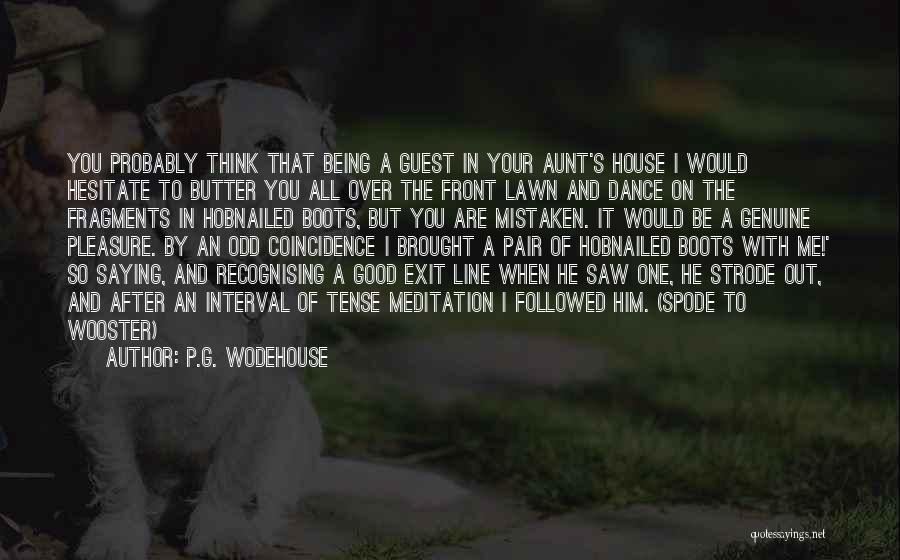 YOU PROBABLY THINK THAT BEING A GUEST IN YOUR AUNT'S HOUSE I WOULD HESITATE TO BUTTER YOU ALL OVER THE FRONT LAWN AND DANCE ON THE FRAGMENTS IN HOBNAILED BOOTS, BUT YOU ARE MISTAKEN. IT WOULD BE A GENUINE PLEASURE. BY AN ODD COINCIDENCE I BROUGHT A PAIR OF HOBNAILED BOOTS WITH ME!' SO SAYING, AND RECOGNISING A GOOD EXIT LINE WHEN HE SAW ONE, HE STRODE OUT, AND AFTER AN INTERVAL OF TENSE MEDITATION I FOLLOWED HIM. (SPODE TO WOOSTER)

AUTHOR: P.G. WODEHOUSE

quotessayings.net